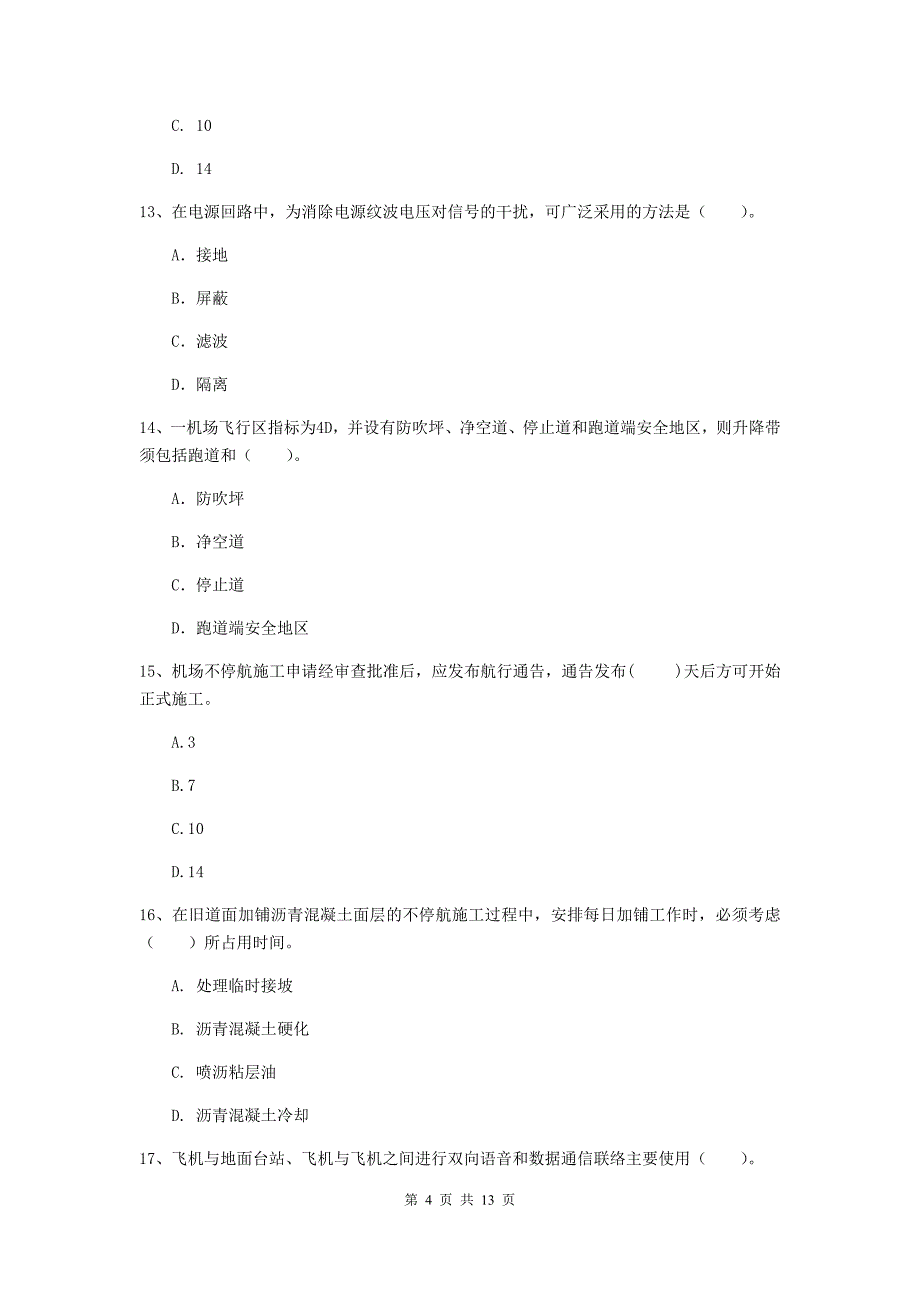 C. 10

D. 14

13、在电源回路中，为消除电源纹波电压对信号的干扰，可广泛采用的方法是（　　）。

A. 接地

B. 屏蔽

C. 滤波

D. 隔离

14、一机场飞行区指标为4D，并设有防吹坪、净空道、停止道和跑道端安全地区，则升降带须包括跑道和（　　）。

A. 防吹坪

B. 净空道

C. 停止道

D. 跑道端安全地区

15、机场不停航施工申请经审查批准后，应发布航行通告，通告发布(　　)天后方可开始正式施工。

A.3

B.7

C.10

D.14

16、在旧道面加铺沥青混凝土面层的不停航施工过程中，安排每日加铺工作时，必须考虑（　　）所占用时间。

A. 处理临时接坡

B. 沥青混凝土硬化

C. 喷沥粘层油

D. 沥青混凝土冷却

17、飞机与地面台站、飞机与飞机之间进行双向语音和数据通信联络主要使用（　　）。

第 4 页 共 13 页